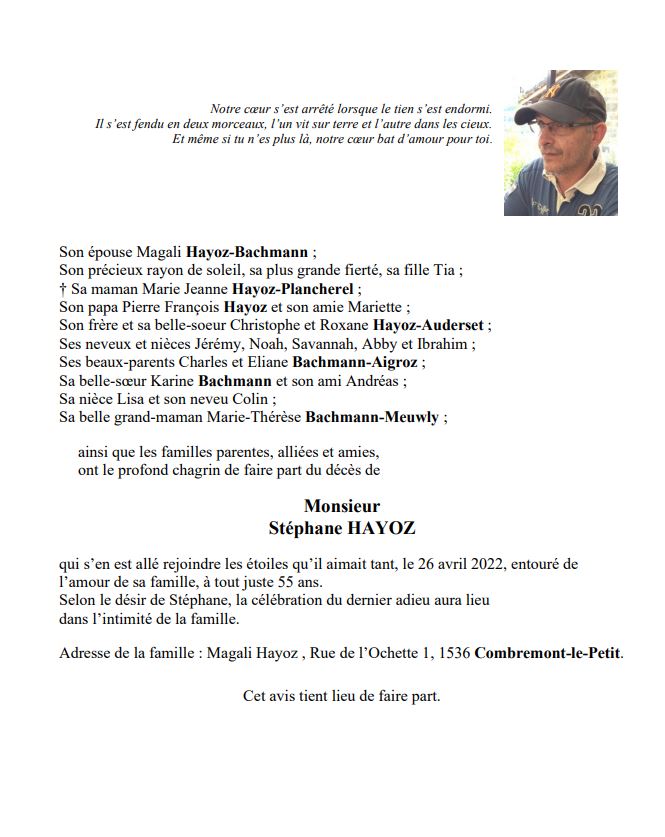 Notre cœur s'est arrêté lorsque le tien s'est endormi.
Il s'est fendu en deux morceaux, l'un vit sur terre et l'autre dans les cieux.
Et même si tu n'es plus là, notre cœur bat d'amour pour toi.

Son épouse Magali Hayoz-Bachmann ;
Son précieux rayon de soleil, sa plus grande fierté, sa fille Tia ;
† Sa maman Marie Jeanne Hayoz-Plancherel ;
Son papa Pierre François Hayoz et son amie Mariette ;
Son frère et sa belle-soeur Christophe et Roxane Hayoz-Auderset ;
Ses neveux et nièces Jérémy, Noah, Savannah, Abby et Ibrahim ;
Ses beaux-parents Charles et Eliane Bachmann-Aigroz ;
Sa belle-sœur Karine Bachmann et son ami Andréas ;
Sa nièce Lisa et son neveu Colin ;
Sa belle grand-maman Marie-Thérèse Bachmann-Meuwly ;

ainsi que les familles parentes, alliées et amies, ont le profond chagrin de faire part du décès de

Monsieur
Stéphane HAYOZ

qui s'en est allé rejoindre les étoiles qu'il aimait tant, le 26 avril 2022, entouré de l'amour de sa famille, à tout juste 55 ans.
Selon le désir de Stéphane, la célébration du dernier adieu aura lieu dans l'intimité de la famille.

Adresse de la famille : Magali Hayoz , Rue de l'Ochette 1, 1536 Combremont-le-Petit.

Cet avis tient lieu de faire part.